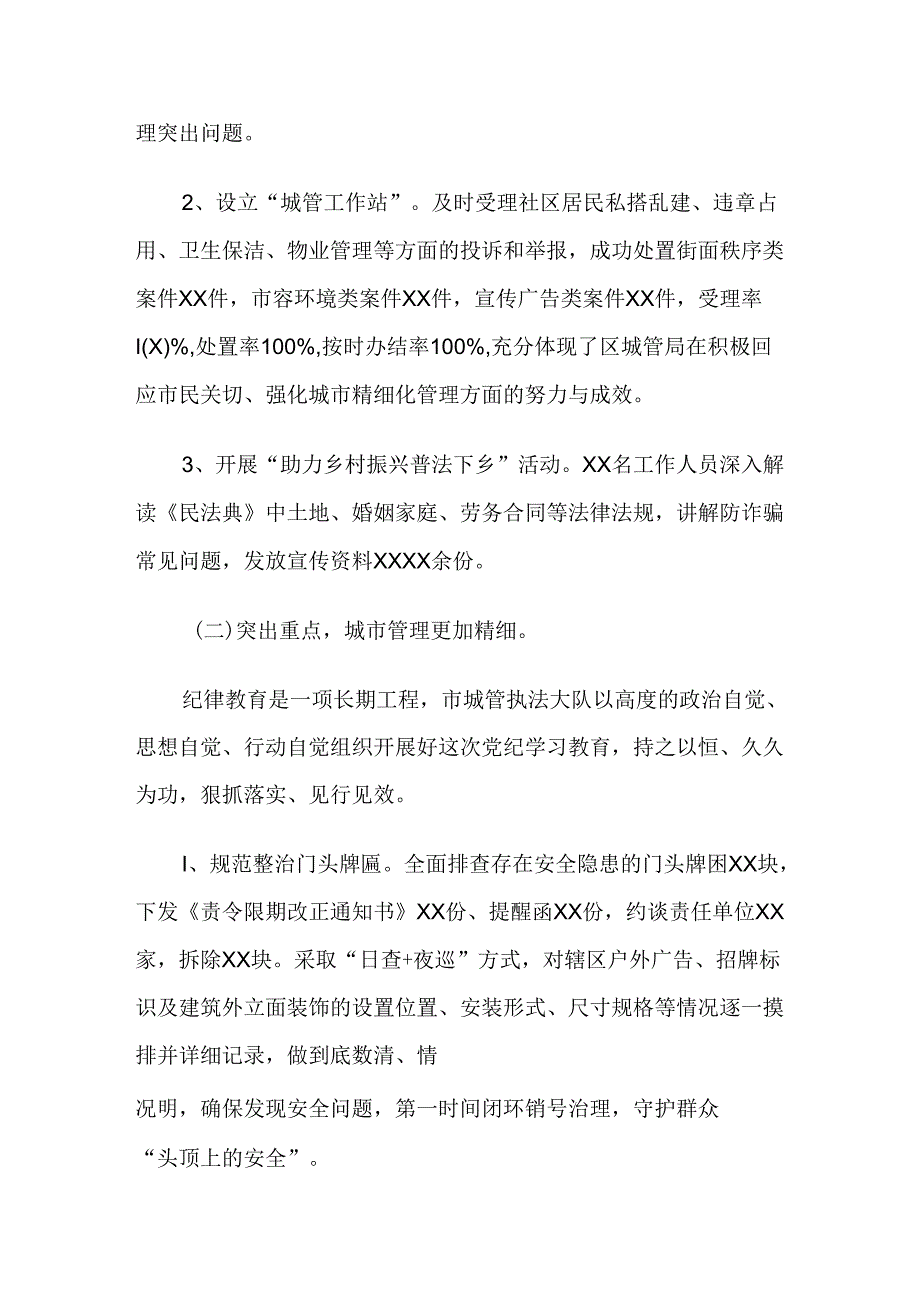 理突出问题。

2、设立“城管工作站”。及时受理社区居民私搭乱建、违章占用、卫生保洁、物业管理等方面的投诉和举报，成功处置街面秩序类案件XX件，市容环境类案件XX件，宣传广告类案件XX件，受理率I(X)%,处置率100%,按时办结率100%,充分体现了区城管局在积极回应市民关切、强化城市精细化管理方面的努力与成效。

3、开展“助力乡村振兴普法下乡”活动。XX名工作人员深入解读《民法典》中土地、婚姻家庭、劳务合同等法律法规，讲解防诈骗常见问题，发放宣传资料XXXX余份。

(二)突出重点，城市管理更加精细。

纪律教育是一项长期工程，市城管执法大队以高度的政治自觉、思想自觉、行动自觉组织开展好这次党纪学习教育，持之以恒、久久为功，狠抓落实、见行见效。

I、规范整治门头牌匾。全面排查存在安全隐患的门头牌困XX块，下发《责令限期改正通知书》XX份、提醒函XX份，约谈责任单位XX家，拆除XX块。采取“日查+夜巡”方式，对辖区户外广告、招牌标识及建筑外立面装饰的设置位置、安装形式、尺寸规格等情况逐一摸排并详细记录，做到底数清、情

况明，确保发现安全问题，第一时间闭环销号治理，守护群众“头顶上的安全”。